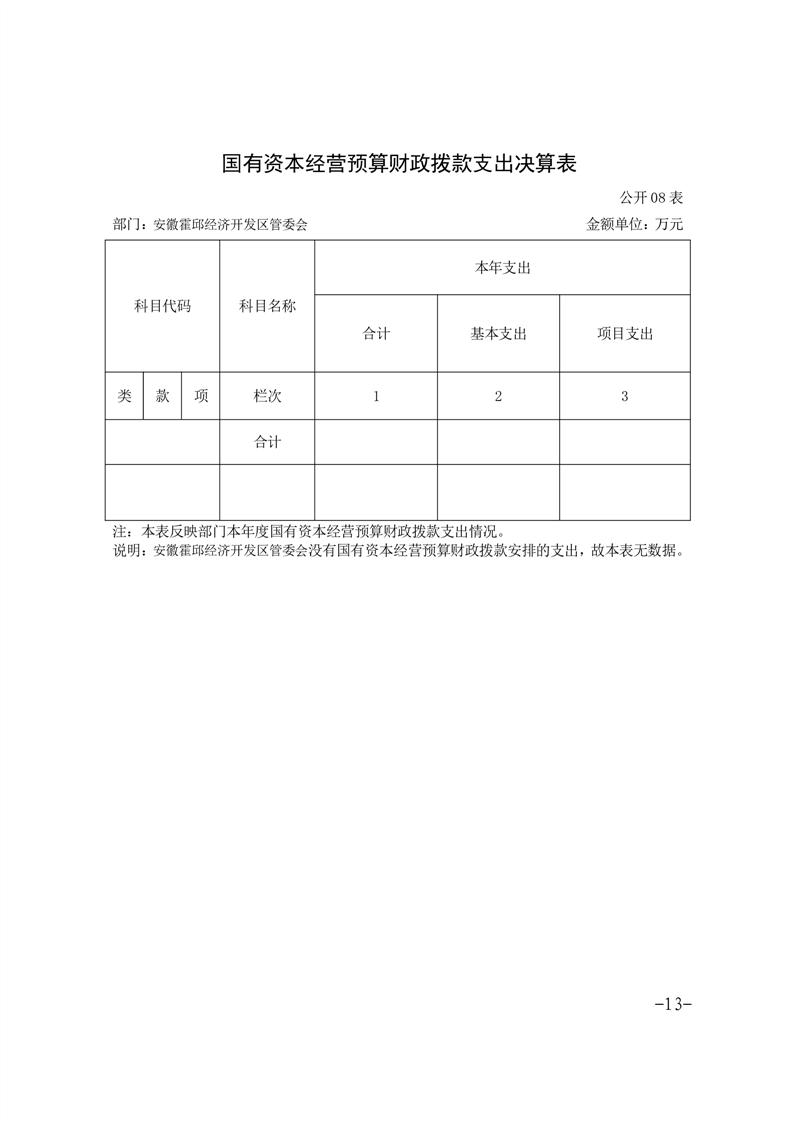 国有资本经营预算财政拨款支出决算表

公开 08 表

部门：安徽霍邱经济开发区管委会

金额单位：万元

| 科目代码 | | | 科目名称 | 本年支出 | | |
|---|---|---|---|---|---|---|
| | | | | 合计 | 基本支出 | 项目支出 |
| 类 | 款 | 项 | 栏次 | 1 | 2 | 3 |
| | | | 合计 | | | |
| | | | | | | |

注：本表反映部门本年度国有资本经营预算财政拨款支出情况。
说明：安徽霍邱经济开发区管委会没有国有资本经营预算财政拨款安排的支出，故本表无数据。

-13-